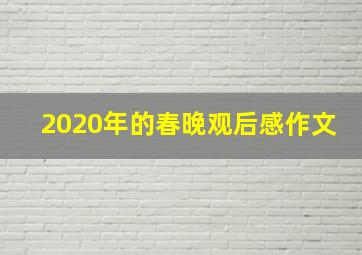 2020年的春晚观后感作文